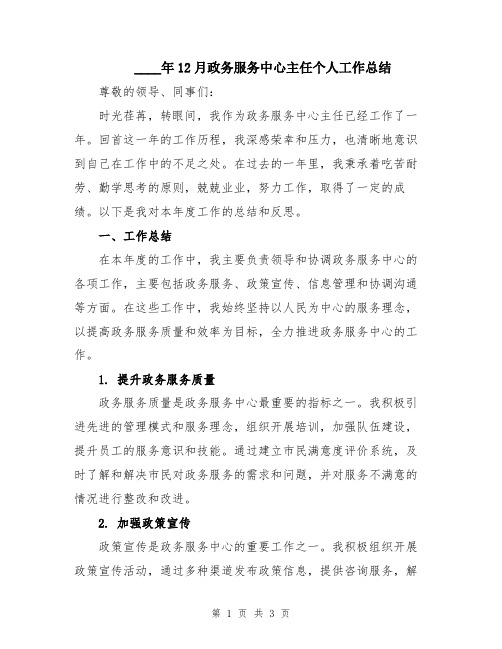 ____年12月政务服务中心主任个人工作总结

尊敬的领导、同事们:

时光荏苒，转眼间，我作为政务服务中心主任已经工作了一年。回首这一年的工作历程，我深感荣幸和压力，也清晰地意识到自己在工作中的不足之处。在过去的一年里，我秉承着吃苦耐劳、勤学思考的原则，兢兢业业，努力工作，取得了一定的成绩。以下是我对本年度工作的总结和反思。

一、工作总结

在本年度的工作中，我主要负责领导和协调政务服务中心的各项工作，主要包括政务服务、政策宣传、信息管理和协调沟通等方面。在这些工作中，我始终坚持以人民为中心的服务理念，以提高政务服务质量和效率为目标，全力推进政务服务中心的工作。

1. 提升政务服务质量

政务服务质量是政务服务中心最重要的指标之一。我积极引进先进的管理模式和服务理念，组织开展培训，加强队伍建设，提升员工的服务意识和技能。通过建立市民满意度评价系统，及时了解和解决市民对政务服务的需求和问题，并对服务不满意的情况进行整改和改进。

2. 加强政策宣传

政策宣传是政务服务中心的重要工作之一。我积极组织开展政策宣传活动，通过多种渠道发布政策信息，提供咨询服务，解

第 1 页 共 3 页